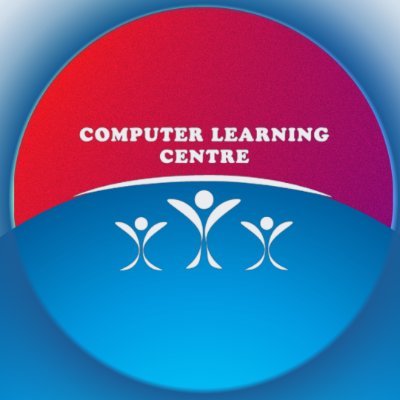 COMPUTER LEARNING CENTRE